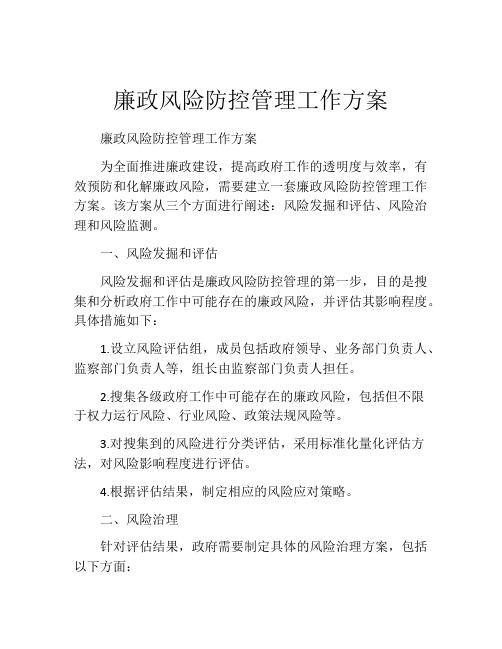 廉政风险防控管理工作方案

廉政风险防控管理工作方案

为全面推进廉政建设，提高政府工作的透明度与效率，有效预防和化解廉政风险，需要建立一套廉政风险防控管理工作方案。该方案从三个方面进行阐述：风险发掘和评估、风险治理和风险监测。

一、风险发掘和评估

风险发掘和评估是廉政风险防控管理的第一步，目的是搜集和分析政府工作中可能存在的廉政风险，并评估其影响程度。具体措施如下：

1.设立风险评估组，成员包括政府领导、业务部门负责人、监察部门负责人等，组长由监察部门负责人担任。

2.搜集各级政府工作中可能存在的廉政风险，包括但不限于权力运行风险、行业风险、政策法规风险等。

3.对搜集到的风险进行分类评估，采用标准化量化评估方法，对风险影响程度进行评估。

4.根据评估结果，制定相应的风险应对策略。

二、风险治理

针对评估结果，政府需要制定具体的风险治理方案，包括以下方面：